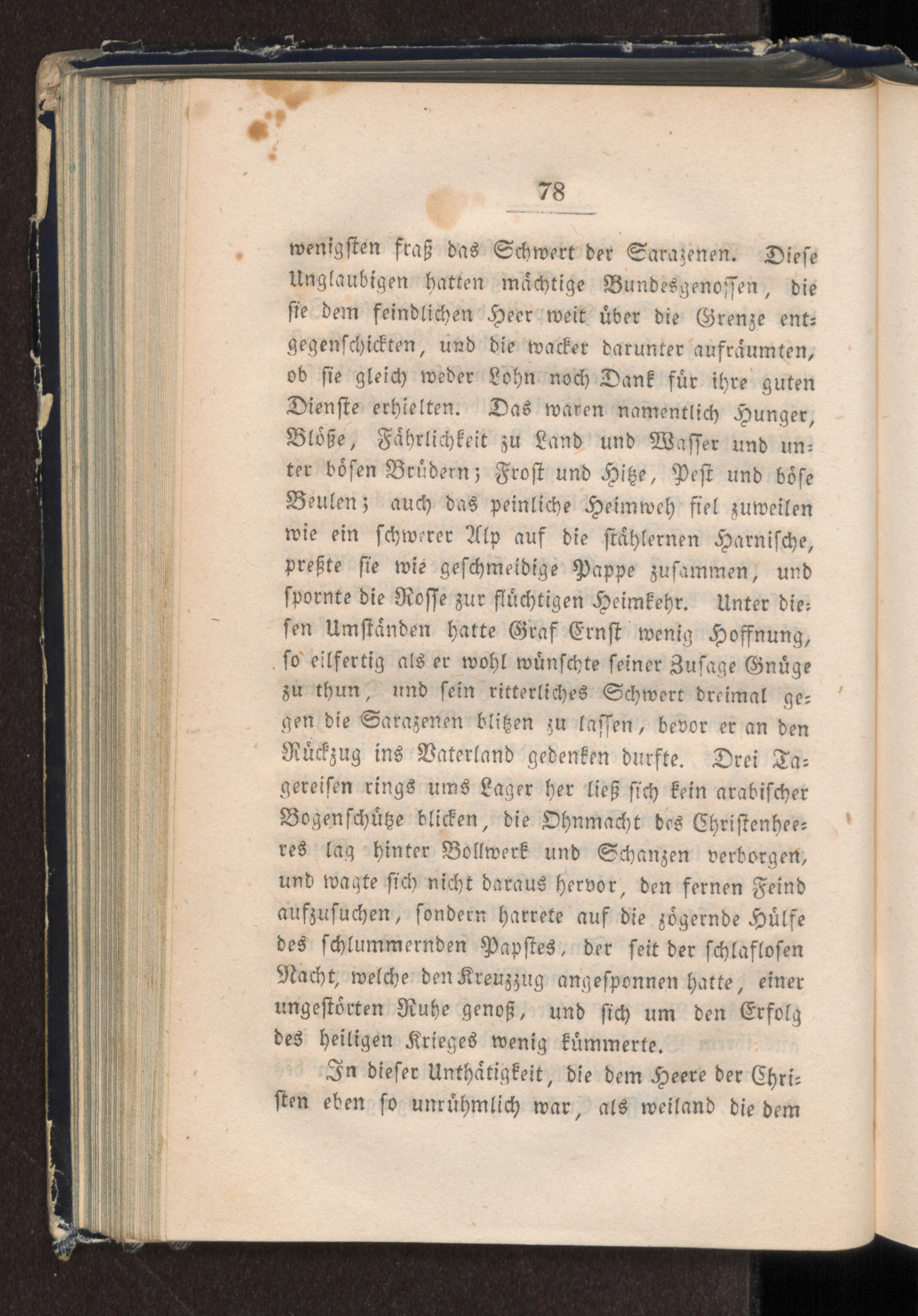 78

wenigsten fraß das Schwert der Sarazenen. Diese Unglaubigen hatten mächtige Bundesgenossen, die sie dem feindlichen Heer weit über die Grenze entgegenschickten, und die wacker darunter aufräumten, ob sie gleich weder Lohn noch Dank für ihre guten Dienste erhielten. Das waren namentlich Hunger, Blöße, Fährlichkeit zu Land und Wasser und unter bösen Brüdern; Frost und Hitze, Pest und böse Beulen; auch das peinliche Heimweh fiel zuweilen wie ein schwerer Alp auf die stählernen Harnische, preßte sie wie geschmeidige Pappe zusammen, und spornte die Rosse zur flüchtigen Heimkehr. Unter diesen Umständen hatte Graf Ernst wenig Hoffnung, so eilfertig als er wohl wünschte seiner Zusage Gnüge zu thun, und sein ritterliches Schwert dreimal gegen die Sarazenen blitzen zu lassen, bevor er an den Rückzug ins Vaterland gedenken durfte. Drei Tagereisen rings ums Lager her ließ sich kein arabischer Bogenschütze blicken, die Ohnmacht des Christenheeres lag hinter Bollwerk und Schanzen verborgen, und wagte sich nicht daraus hervor, den fernen Feind aufzusuchen, sondern harrete auf die zögernde Hülfe des schlummernden Papstes, der seit der schlaflosen Nacht, welche den Kreuzzug angesponnen hatte, einer ungestörten Ruhe genoß, und sich um den Erfolg des heiligen Krieges wenig kümmerte.

In dieser Unthätigkeit, die dem Heere der Christen eben so unrühmlich war, als weiland die dem